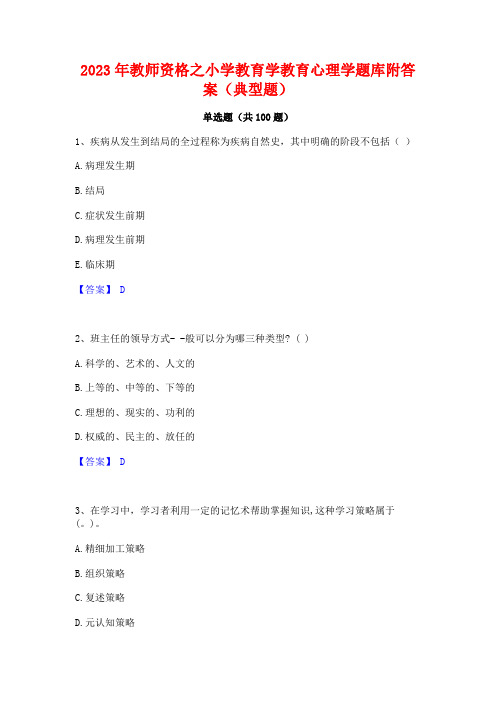 2023年教师资格之小学教育学教育心理学题库附答案（典型题）

单选题（共100题）

1、疾病从发生到结局的全过程称为疾病自然史，其中明确的阶段不包括（ ）

A.病理发生期

B.结局

C.症状发生前期

D.病理发生前期

E.临床期

【答案】 D

2、班主任的领导方式- -般可以分为哪三种类型?（ ）

A.科学的、艺术的、人文的

B.上等的、中等的、下等的

C.理想的、现实的、功利的

D.权威的、民主的、放任的

【答案】 D

3、在学习中，学习者利用一定的记忆术帮助掌握知识,这种学习策略属于(。)。

A.精细加工策略

B.组织策略

C.复述策略

D.元认知策略